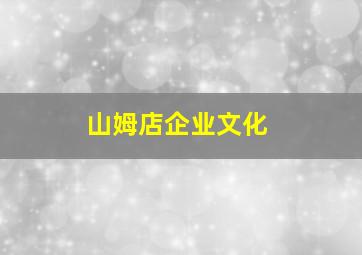 山姆店企业文化